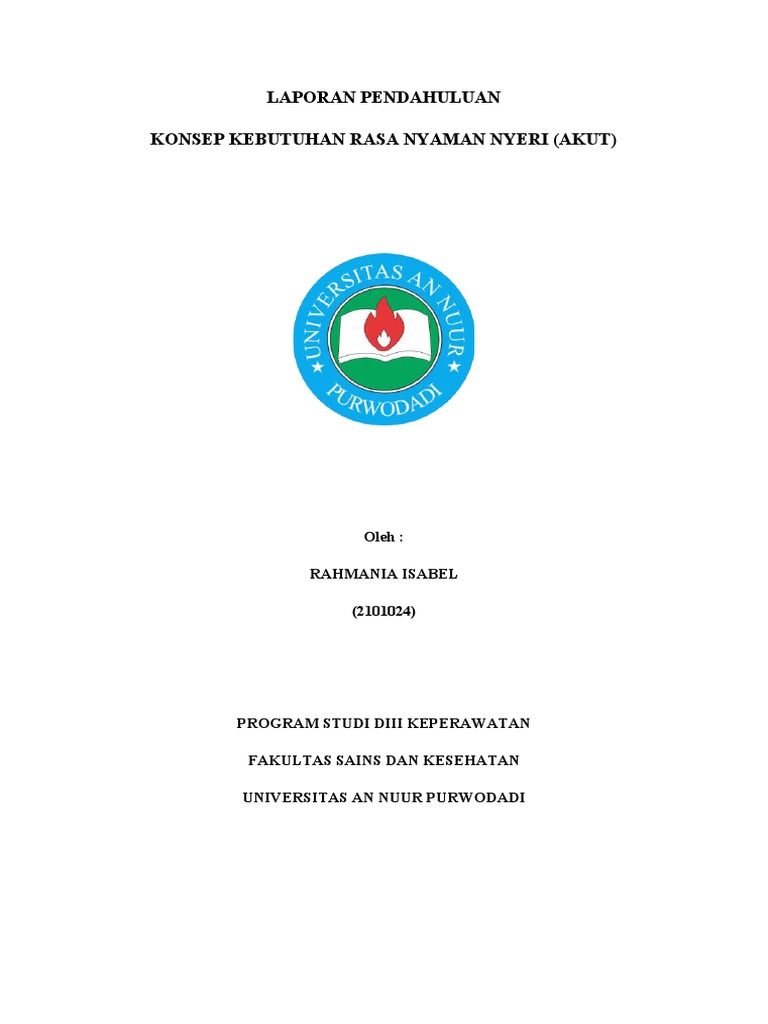 LAPORAN PENDAHULUAN

KONSEP KEBUTUHAN RASA NYAMAN NYERI (AKUT)

UNIVERSITAS AN NUUR

PURWODADI

Oleh :

RAHMANIA ISABEL

(2101024)

PROGRAM STUDI DIII KEPERAWATAN

FAKULTAS SAINS DAN KESEHATAN

UNIVERSITAS AN NUUR PURWODADI